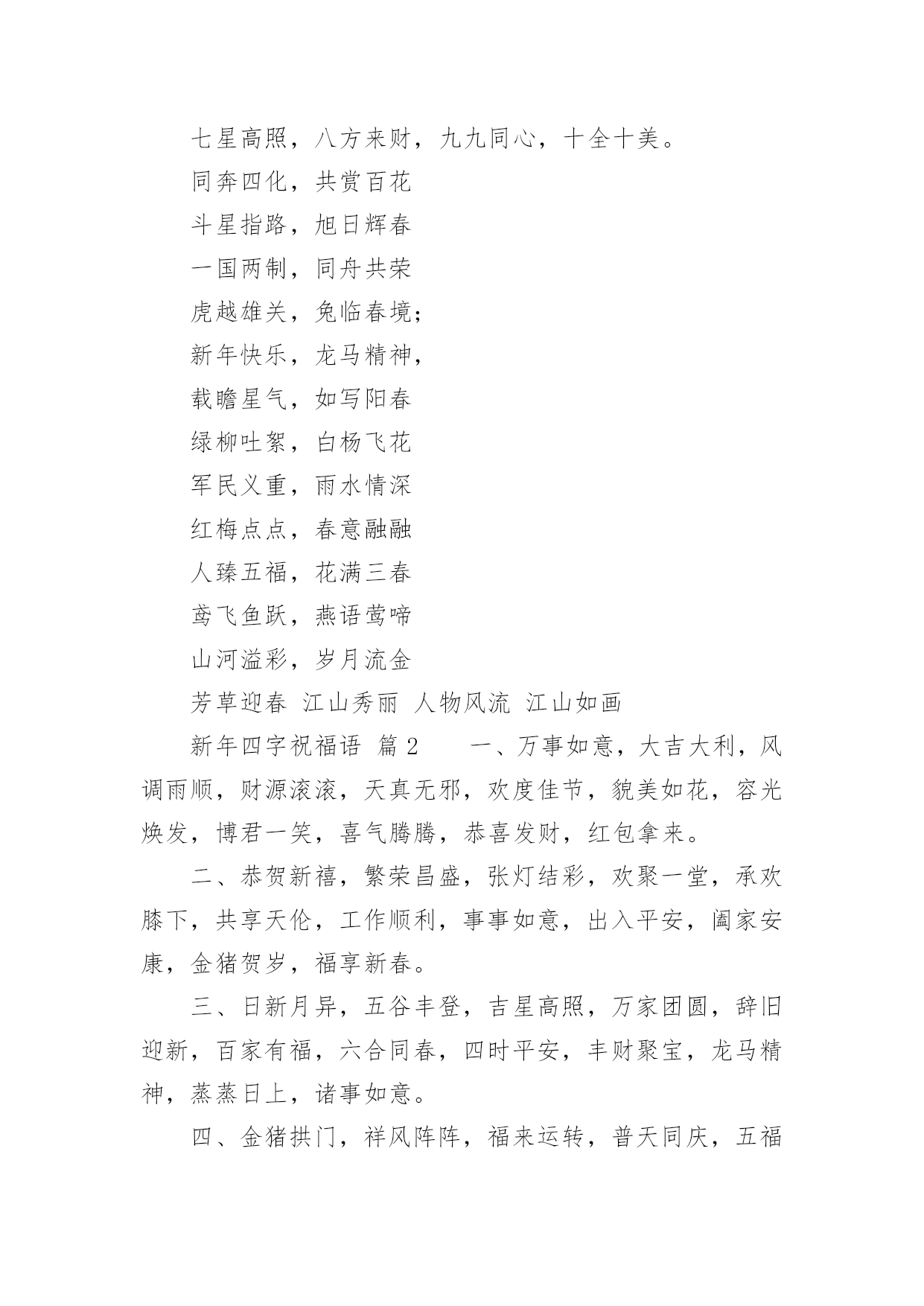 七星高照，八方来财，九九同心，十全十美。

同奔四化，共赏百花

斗星指路，旭日辉春

一国两制，同舟共荣

虎越雄关，兔临春境；

新年快乐，龙马精神，

载瞻星气，如写阳春

绿柳吐絮，白杨飞花

军民义重，雨水情深

红梅点点，春意融融

人臻五福，花满三春

鸢飞鱼跃，燕语莺啼

山河溢彩，岁月流金

芳草迎春 江山秀丽 人物风流 江山如画

新年四字祝福语 篇2　　一、万事如意，大吉大利，风调雨顺，财源滚滚，天真无邪，欢度佳节，貌美如花，容光焕发，博君一笑，喜气腾腾，恭喜发财，红包拿来。

二、恭贺新禧，繁荣昌盛，张灯结彩，欢聚一堂，承欢膝下，共享天伦，工作顺利，事事如意，出入平安，阖家安康，金猪贺岁，福享新春。

三、日新月异，五谷丰登，吉星高照，万家团圆，辞旧迎新，百家有福，六合同春，四时平安，丰财聚宝，龙马精神，蒸蒸日上，诸事如意。

四、金猪拱门，祥风阵阵，福来运转，普天同庆，五福